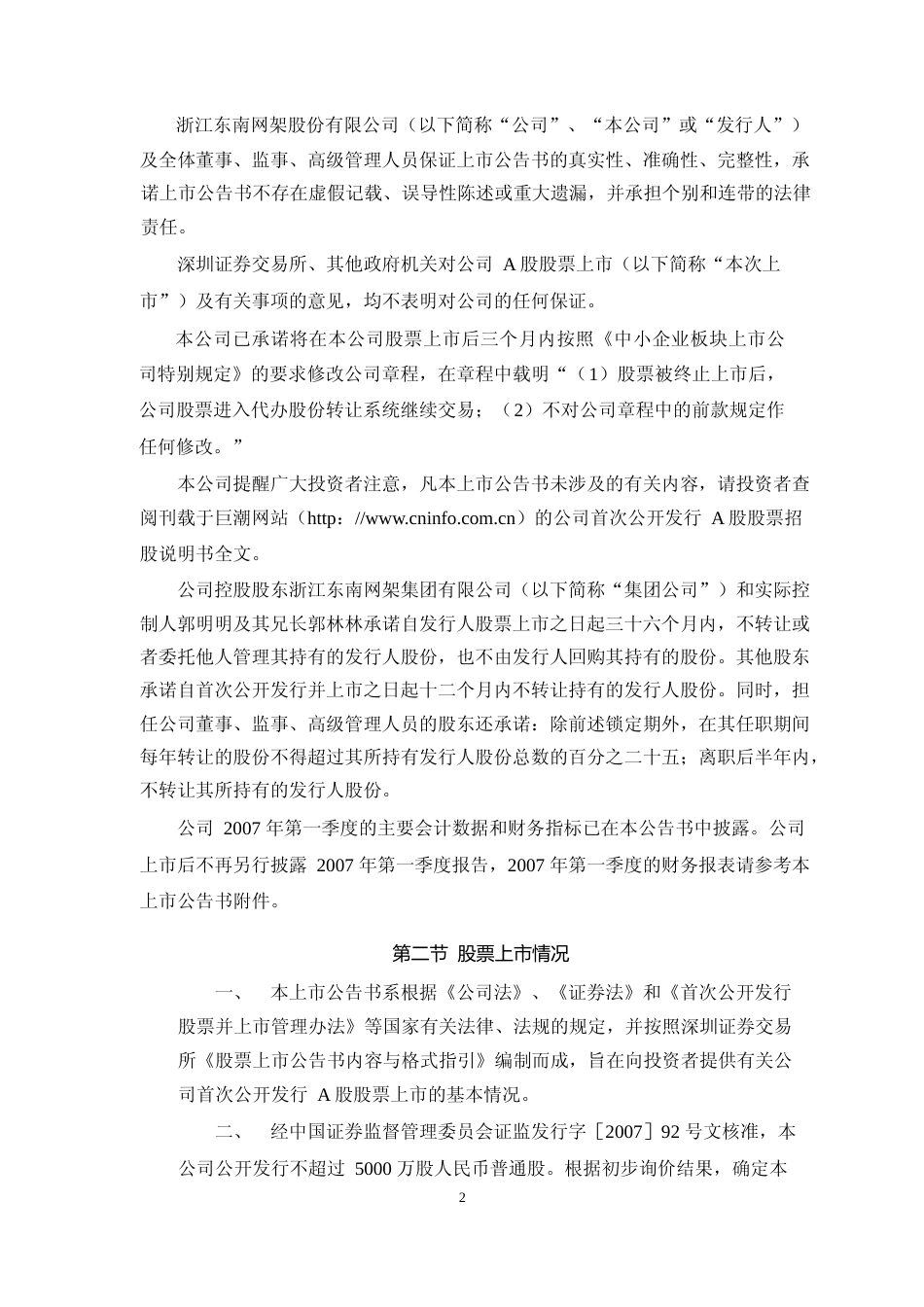 浙江东南网架股份有限公司（以下简称“公司”、“本公司”或“发行人”）及全体董事、监事、高级管理人员保证上市公告书的真实性、准确性、完整性，承诺上市公告书不存在虚假记载、误导性陈述或重大遗漏，并承担个别和连带的法律责任。

深圳证券交易所、其他政府机关对公司 A 股股票上市（以下简称“本次上市”）及有关事项的意见，均不表明对公司的任何保证。

本公司已承诺将在本公司股票上市后三个月内按照《中小企业板块上市公司特别规定》的要求修改公司章程，在章程中载明“（1）股票被终止上市后，公司股票进入代办股份转让系统继续交易；（2）不对公司章程中的前款规定作任何修改。”

本公司提醒广大投资者注意，凡本上市公告书未涉及的有关内容，请投资者查阅刊载于巨潮网站（http：//www.cninfo.com.cn）的公司首次公开发行 A 股股票招股说明书全文。

公司控股股东浙江东南网架集团有限公司（以下简称“集团公司”）和实际控制人郭明明及其兄长郭林林承诺自发行人股票上市之日起三十六个月内，不转让或者委托他人管理其持有的发行人股份，也不由发行人回购其持有的股份。其他股东承诺自首次公开发行并上市之日起十二个月内不转让持有的发行人股份。同时，担任公司董事、监事、高级管理人员的股东还承诺：除前述锁定期外，在其任职期间每年转让的股份不得超过其所持有发行人股份总数的百分之二十五；离职后半年内，不转让其所持有的发行人股份。

公司 2007 年第一季度的主要会计数据和财务指标已在本公告书中披露。公司上市后不再另行披露 2007 年第一季度报告，2007 年第一季度的财务报表请参考本上市公告书附件。

第二节 股票上市情况

一、 本上市公告书系根据《公司法》、《证券法》和《首次公开发行股票并上市管理办法》等国家有关法律、法规的规定，并按照深圳证券交易所《股票上市公告书内容与格式指引》编制而成，旨在向投资者提供有关公司首次公开发行 A 股股票上市的基本情况。

二、 经中国证券监督管理委员会证监发行字［2007］92 号文核准，本公司公开发行不超过 5000 万股人民币普通股。根据初步询价结果，确定本

2